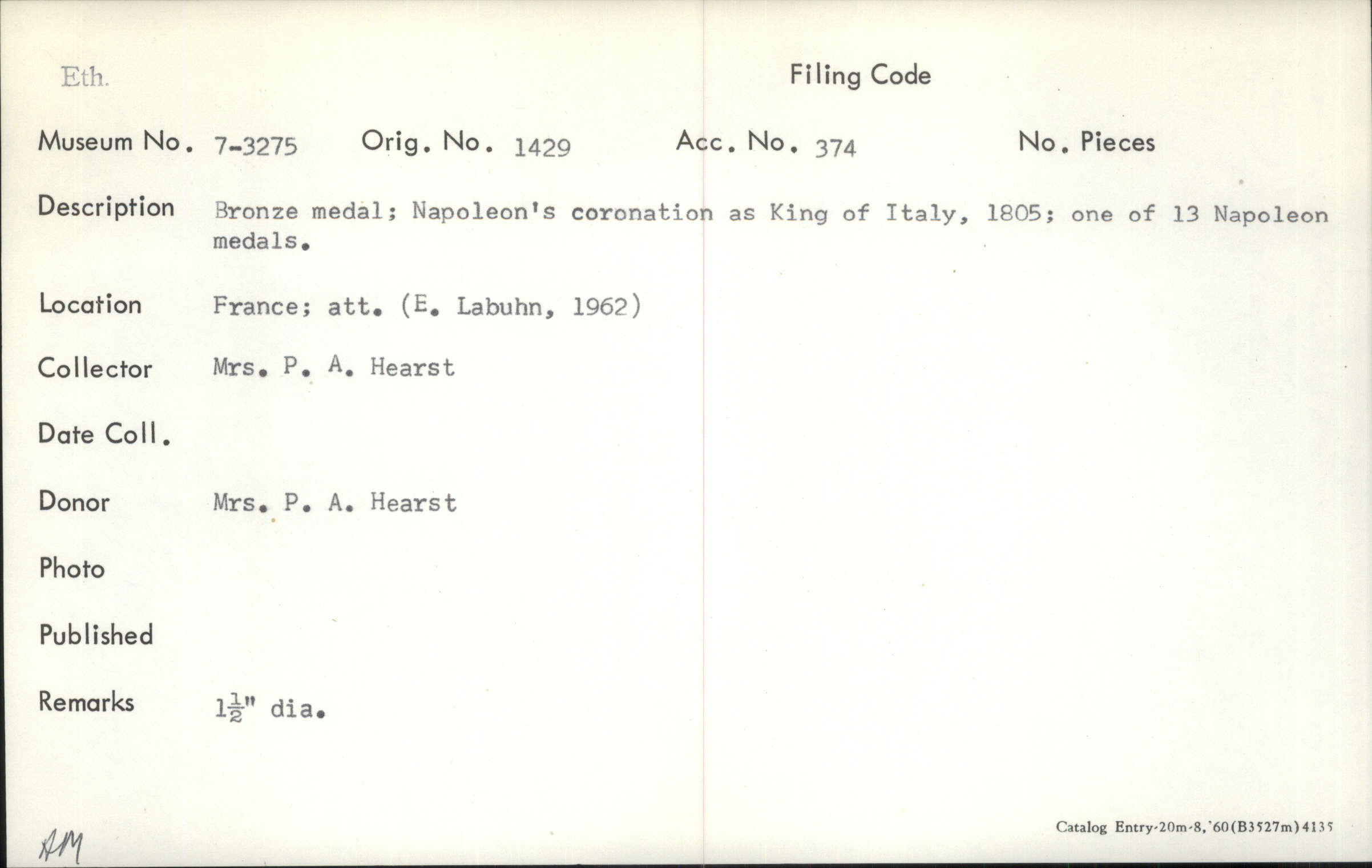 Eth.

Filing Code

Museum No. 7-3275 Orig. No. 1429 Acc. No. 374 No. Pieces

Description Bronze medal; Napoleon's coronation as King of Italy, 1805; one of 13 Napoleon medals.

Location France; att. (E. Labuhn, 1962)

Collector Mrs. P. A. Hearst

Date Coll.

Donor Mrs. P. A. Hearst

Photo

Published

Remarks $1\frac{1}{2}$" dia.

AM

Catalog Entry-20m-8,'60(B3527m)4135